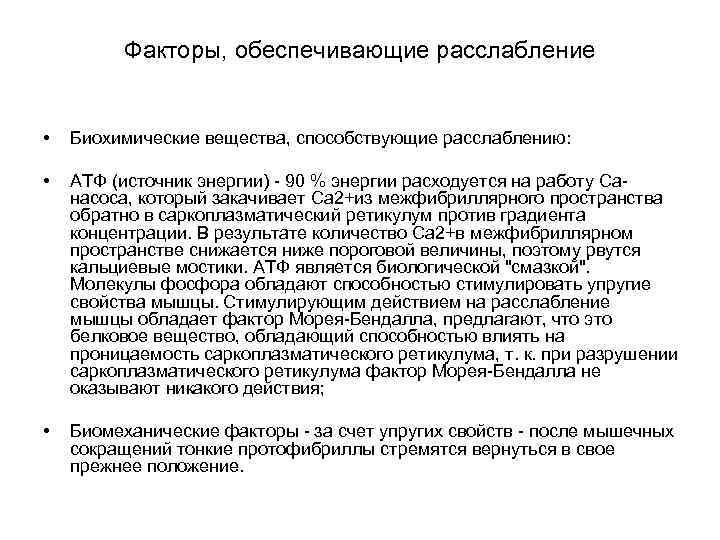 Факторы, обеспечивающие расслабление

• Биохимические вещества, способствующие расслаблению:

• АТФ (источник энергии) - 90 % энергии расходуется на работу Са-насоса, который закачивает Са2+из межфибриллярного пространства обратно в саркоплазматический ретикулум против градиента концентрации. В результате количество Са2+в межфибриллярном пространстве снижается ниже пороговой величины, поэтому рвутся кальциевые мостики. АТФ является биологической "смазкой". Молекулы фосфора обладают способностью стимулировать упругие свойства мышцы. Стимулирующим действием на расслабление мышцы обладает фактор Морея-Бендалла, предлагают, что это белковое вещество, обладающий способностью влиять на проницаемость саркоплазматического ретикулума, т. к. при разрушении саркоплазматического ретикулума фактор Морея-Бендалла не оказывают никакого действия;

• Биомеханические факторы - за счет упругих свойств - после мышечных сокращений тонкие протофибриллы стремятся вернуться в свое прежнее положение.